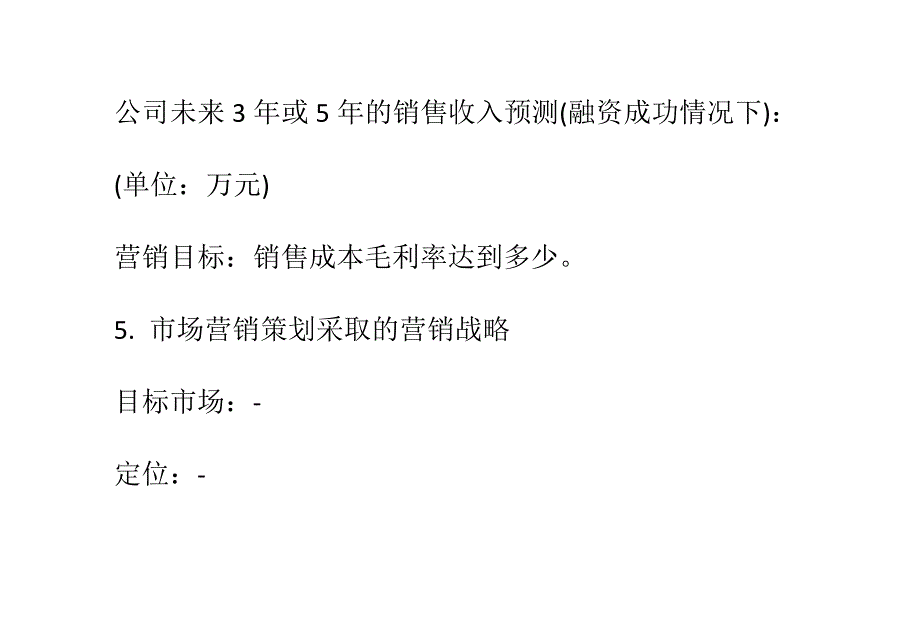 公司未来 3 年或 5 年的销售收入预测(融资成功情况下)：

(单位：万元)

营销目标：销售成本毛利率达到多少。

5. 市场营销策划采取的营销战略

目标市场：-

定位：-